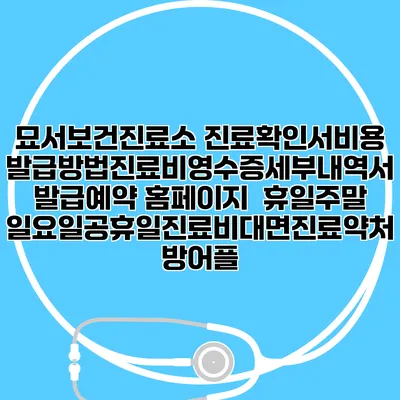 묘서보건진료소 진료확인서비용 발급방법진료비영수증세부내역서 발급예약 홈페이지 휴일주말 일요일공휴일진료비대면진료약처방어플